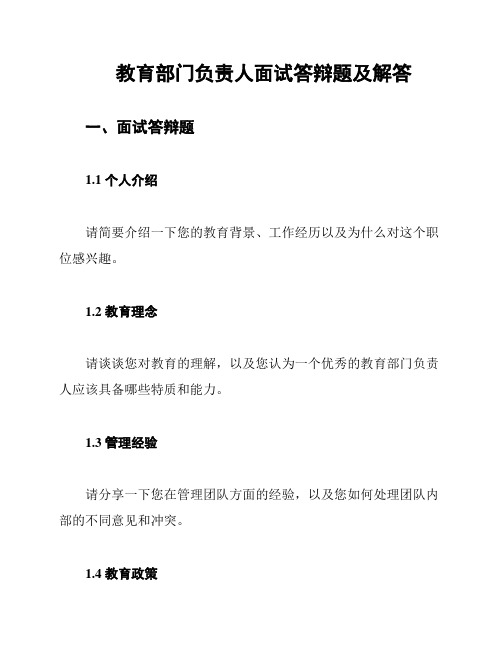 教育部门负责人面试答辩题及解答

一、面试答辩题

1.1 个人介绍

请简要介绍一下您的教育背景、工作经历以及为什么对这个职位感兴趣。

1.2 教育理念

请谈谈您对教育的理解，以及您认为一个优秀的教育部门负责人应该具备哪些特质和能力。

1.3 管理经验

请分享一下您在管理团队方面的经验，以及您如何处理团队内部的不同意见和冲突。

1.4 教育政策